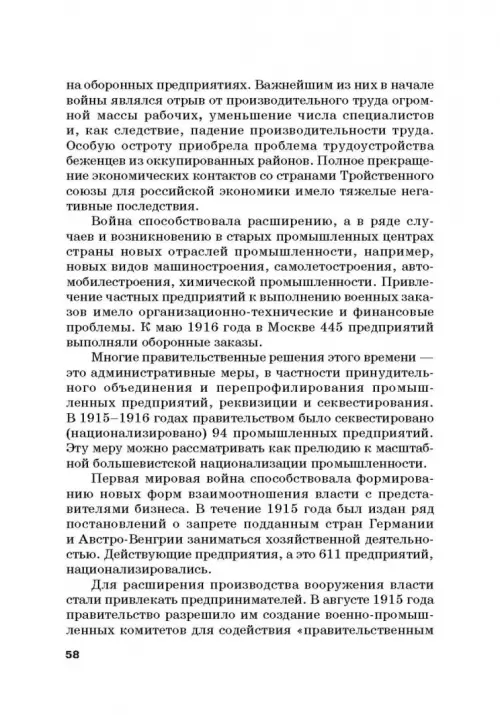 на оборонных предприятиях. Важнейшим из них в начале войны являлся отрыв от производительного труда огромной массы рабочих, уменьшение числа специалистов и, как следствие, падение производительности труда. Особую остроту приобрела проблема трудоустройства беженцев из оккупированных районов. Полное прекращение экономических контактов со странами Тройственного союзы для российской экономики имело тяжелые негативные последствия.

Война способствовала расширению, а в ряде случаев и возникновению в старых промышленных центрах страны новых отраслей промышленности, например, новых видов машиностроения, самолетостроения, автомобилестроения, химической промышленности. Привлечение частных предприятий к выполнению военных заказов имело организационно-технические и финансовые проблемы. К маю 1916 года в Москве 445 предприятий выполняли оборонные заказы.

Многие правительственные решения этого времени — это административные меры, в частности принудительного объединения и перепрофилирования промышленных предприятий, реквизиции и секвестирования. В 1915–1916 годах правительством было секвестировано (национализировано) 94 промышленных предприятий. Эту меру можно рассматривать как прелюдию к масштабной большевистской национализации промышленности.

Первая мировая война способствовала формированию новых форм взаимоотношения власти с представителями бизнеса. В течение 1915 года был издан ряд постановлений о запрете подданным стран Германии и Австро-Венгрии заниматься хозяйственной деятельностью. Действующие предприятия, а это 611 предприятий, национализировались.

Для расширения производства вооружения власти стали привлекать предпринимателей. В августе 1915 года правительство разрешило им создание военно-промышленных комитетов для содействия «правительственным

58